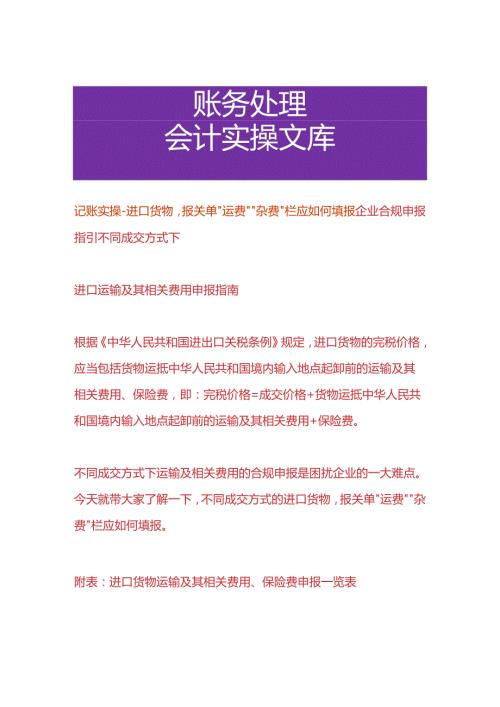 账务处理
会计实操文库

记账实操-进口货物，报关单"运费""杂费"栏应如何填报企业合规申报指引不同成交方式下

进口运输及其相关费用申报指南

根据《中华人民共和国进出口关税条例》规定，进口货物的完税价格，应当包括货物运抵中华人民共和国境内输入地点起卸前的运输及其相关费用、保险费，即：完税价格=成交价格+货物运抵中华人民共和国境内输入地点起卸前的运输及其相关费用+保险费。

不同成交方式下运输及相关费用的合规申报是困扰企业的一大难点。今天就带大家了解一下，不同成交方式的进口货物，报关单"运费""杂费"栏应如何填报。

附表：进口货物运输及其相关费用、保险费申报一览表